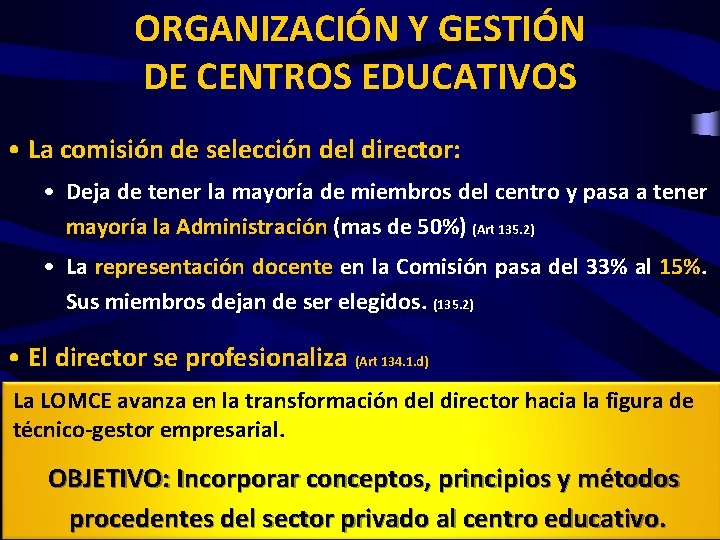 ORGANIZACIÓN Y GESTIÓN DE CENTROS EDUCATIVOS

• La comisión de selección del director:

• Deja de tener la mayoría de miembros del centro y pasa a tener mayoría la Administración (mas de 50%) (Art 135.2)

• La representación docente en la Comisión pasa del 33% al 15%. Sus miembros dejan de ser elegidos. (135.2)

• El director se profesionaliza (Art 134.1.d)

La LOMCE avanza en la transformación del director hacia la figura de técnico-gestor empresarial.

OBJETIVO: Incorporar conceptos, principios y métodos procedentes del sector privado al centro educativo.